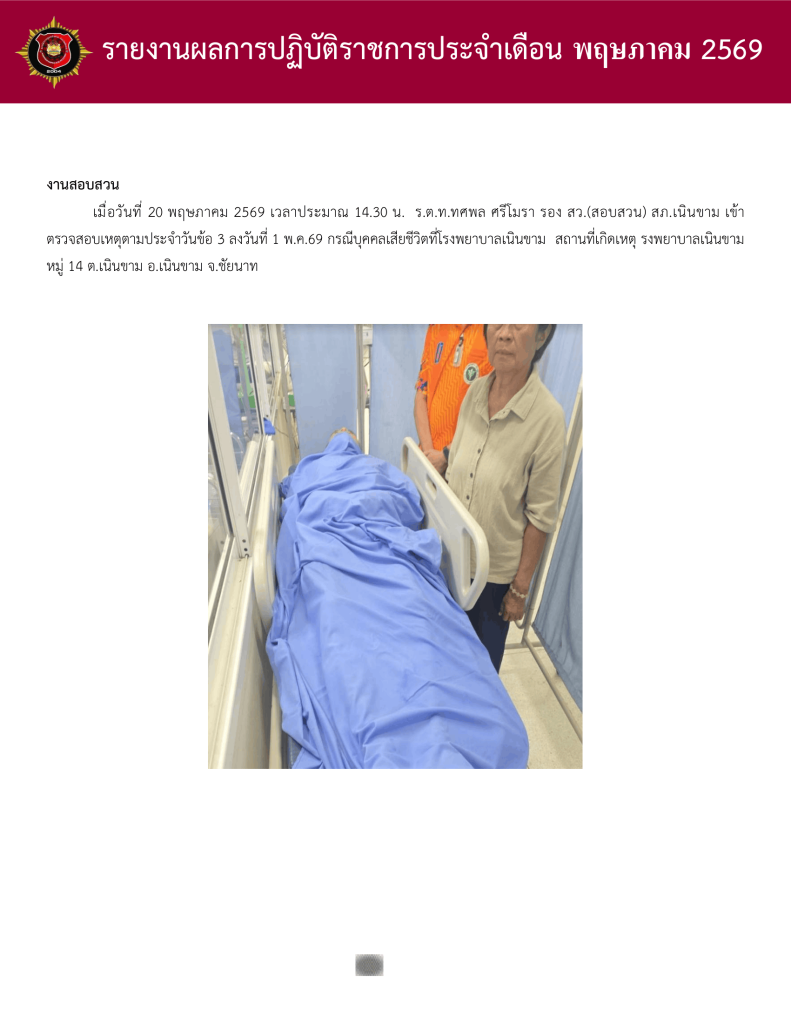 รายงานผลการปฏิบัติราชการประจำเดือน พฤษภาคม 2569

งานสอบสวน

เมื่อวันที่ 20 พฤษภาคม 2569 เวลาประมาณ 14.30 น. ร.ต.ท.ทศพล ศรีโมรา รอง สว.(สอบสวน) สภ.เนินขาม เข้าตรวจสอบเหตุตามประจำวันข้อ 3 ลงวันที่ 1 พ.ค.69 กรณีบุคคลเสียชีวิตที่โรงพยาบาลเนินขาม สถานที่เกิดเหตุ รงพยาบาลเนินขาม หมู่ 14 ต.เนินขาม อ.เนินขาม จ.ชัยนาท